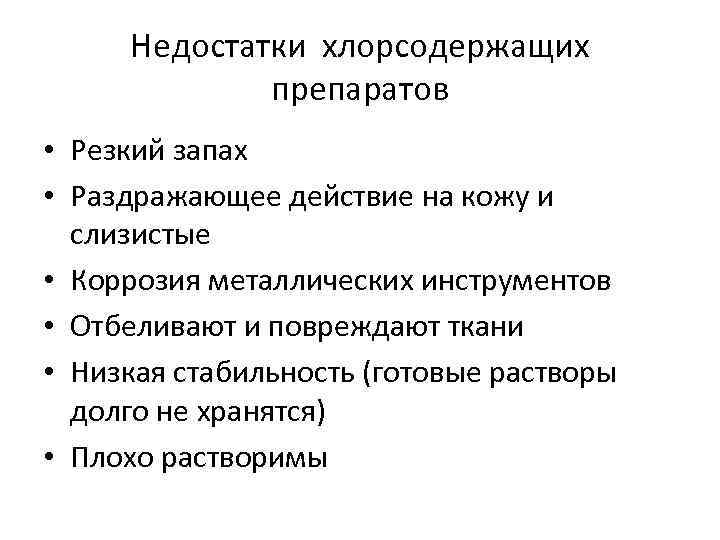 Недостатки хлорсодержащих препаратов

• Резкий запах
• Раздражающее действие на кожу и слизистые
• Коррозия металлических инструментов
• Отбеливают и повреждают ткани
• Низкая стабильность (готовые растворы долго не хранятся)
• Плохо растворимы